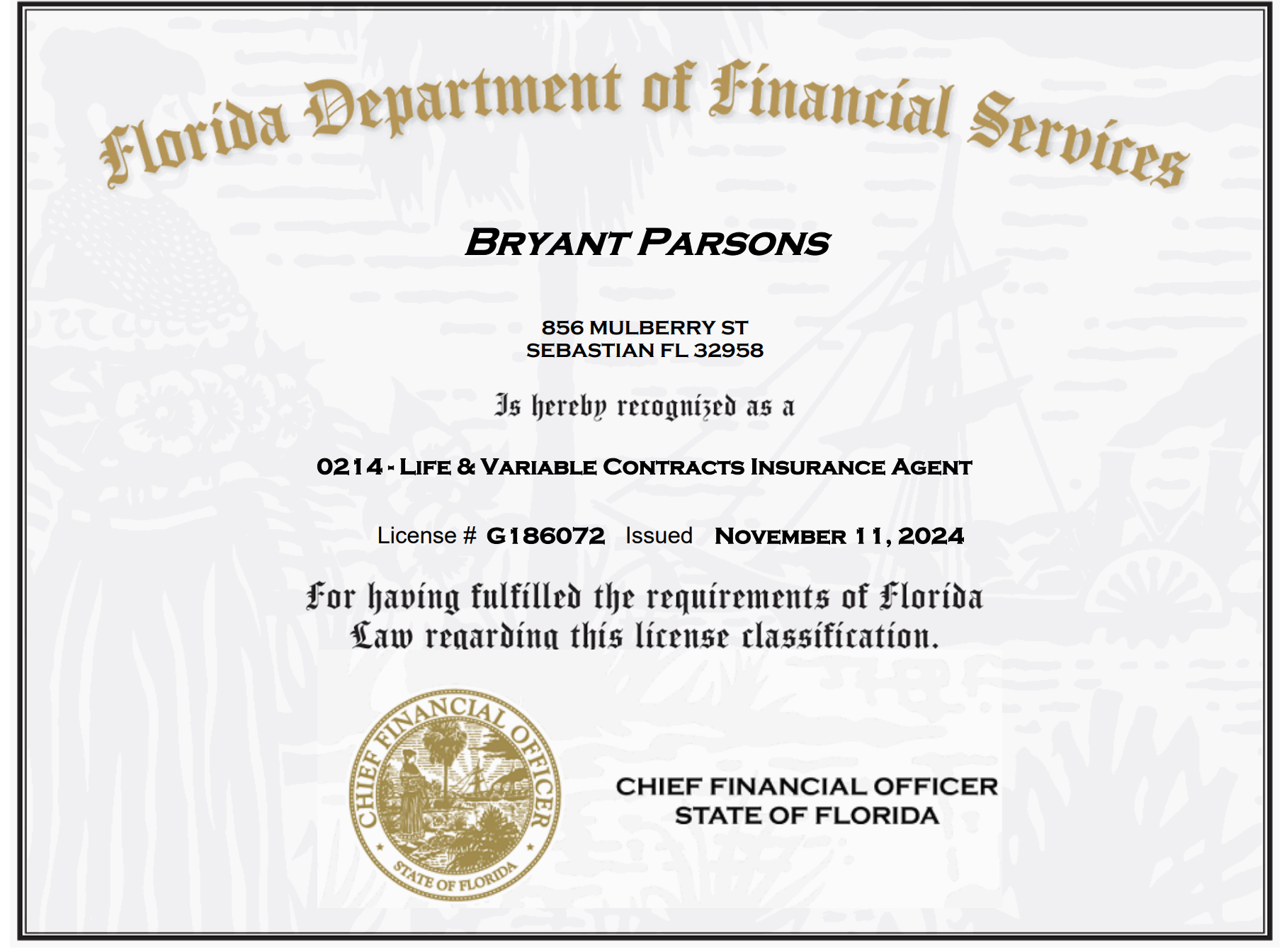 Florida Department of Financial Services

BRYANT PARSONS

856 MULBERRY ST
SEBASTIAN FL 32958

Is hereby recognized as a

0214 - LIFE & VARIABLE CONTRACTS INSURANCE AGENT

License # G186072 Issued NOVEMBER 11, 2024

For having fulfilled the requirements of Florida Law regarding this license classification.

CHIEF FINANCIAL OFFICER
STATE OF FLORIDA

CHIEF FINANCIAL OFFICER
STATE OF FLORIDA